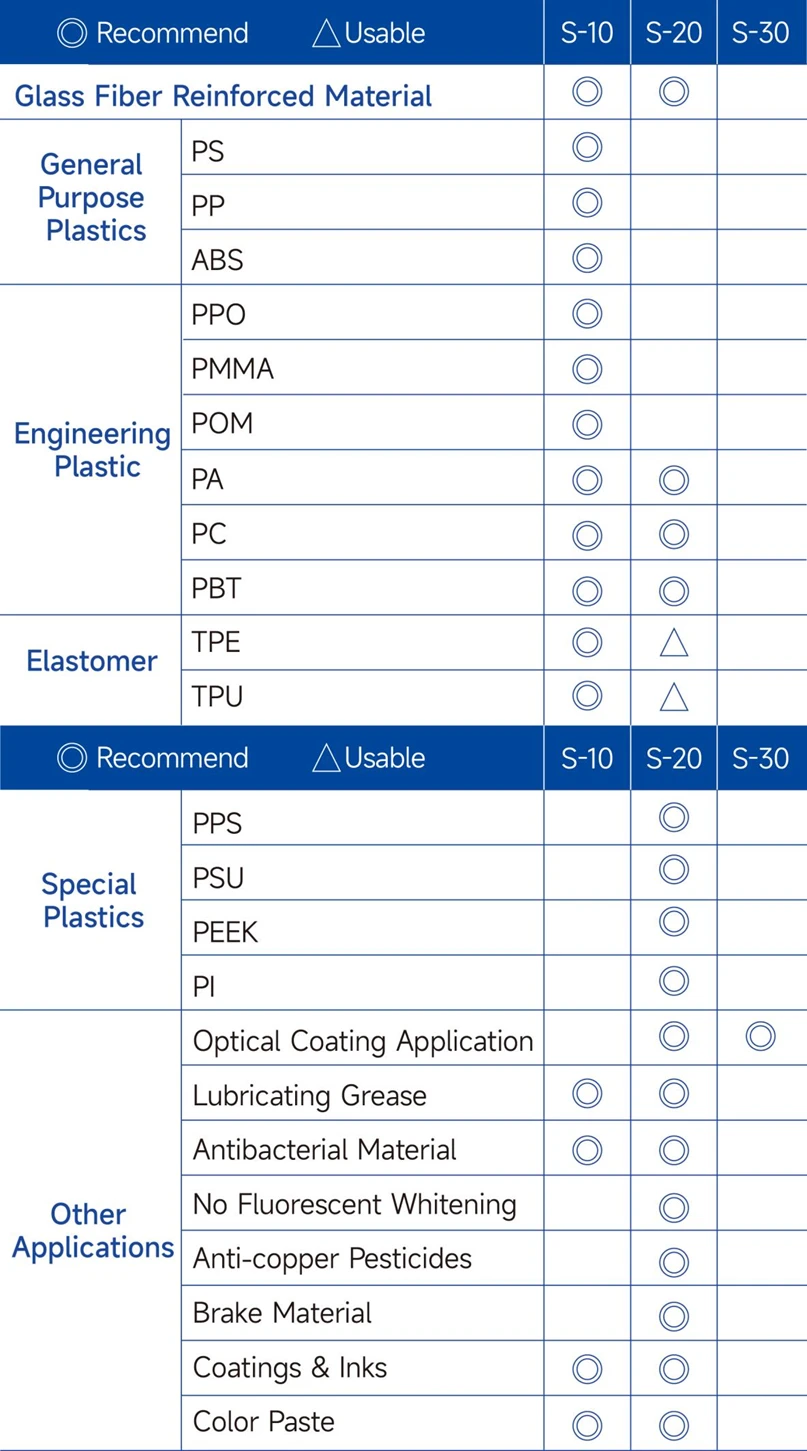 | ◎ Recommend △ Usable | | S-10 | S-20 | S-30 |
|---|---|---|---|---|
| Glass Fiber Reinforced Material | | ◎ | ◎ | |
| General Purpose Plastics | PS | ◎ | | |
| | PP | ◎ | | |
| | ABS | ◎ | | |
| Engineering Plastic | PPO | ◎ | | |
| | PMMA | ◎ | | |
| | POM | ◎ | | |
| | PA | ◎ | ◎ | |
| | PC | ◎ | ◎ | |
| | PBT | ◎ | ◎ | |
| Elastomer | TPE | ◎ | △ | |
| | TPU | ◎ | △ | |

| ◎ Recommend △ Usable | | S-10 | S-20 | S-30 |
|---|---|---|---|---|
| Special Plastics | PPS | | ◎ | |
| | PSU | | ◎ | |
| | PEEK | | ◎ | |
| | PI | | ◎ | |
| Other Applications | Optical Coating Application | | ◎ | ◎ |
| | Lubricating Grease | ◎ | ◎ | |
| | Antibacterial Material | ◎ | ◎ | |
| | No Fluorescent Whitening | | ◎ | |
| | Anti-copper Pesticides | | ◎ | |
| | Brake Material | | ◎ | |
| | Coatings & Inks | ◎ | ◎ | |
| | Color Paste | ◎ | ◎ | |